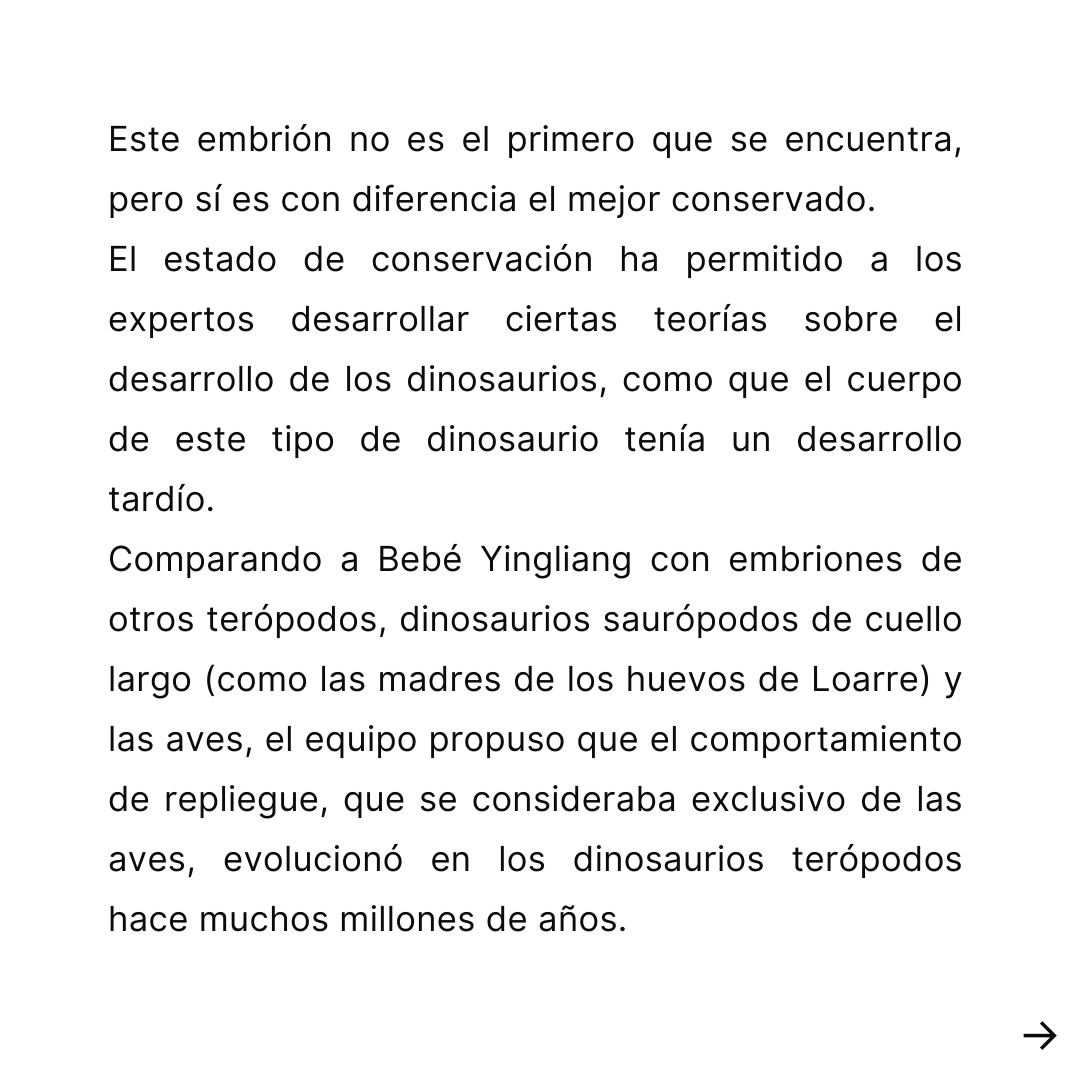 Este embrión no es el primero que se encuentra, pero sí es con diferencia el mejor conservado.

El estado de conservación ha permitido a los expertos desarrollar ciertas teorías sobre el desarrollo de los dinosaurios, como que el cuerpo de este tipo de dinosaurio tenía un desarrollo tardío.

Comparando a Bebé Yingliang con embriones de otros terópodos, dinosaurios saurópodos de cuello largo (como las madres de los huevos de Loarre) y las aves, el equipo propuso que el comportamiento de repliegue, que se consideraba exclusivo de las aves, evolucionó en los dinosaurios terópodos hace muchos millones de años.

→